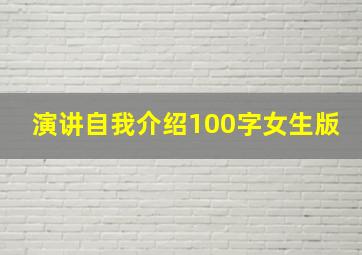 演讲自我介绍100字女生版